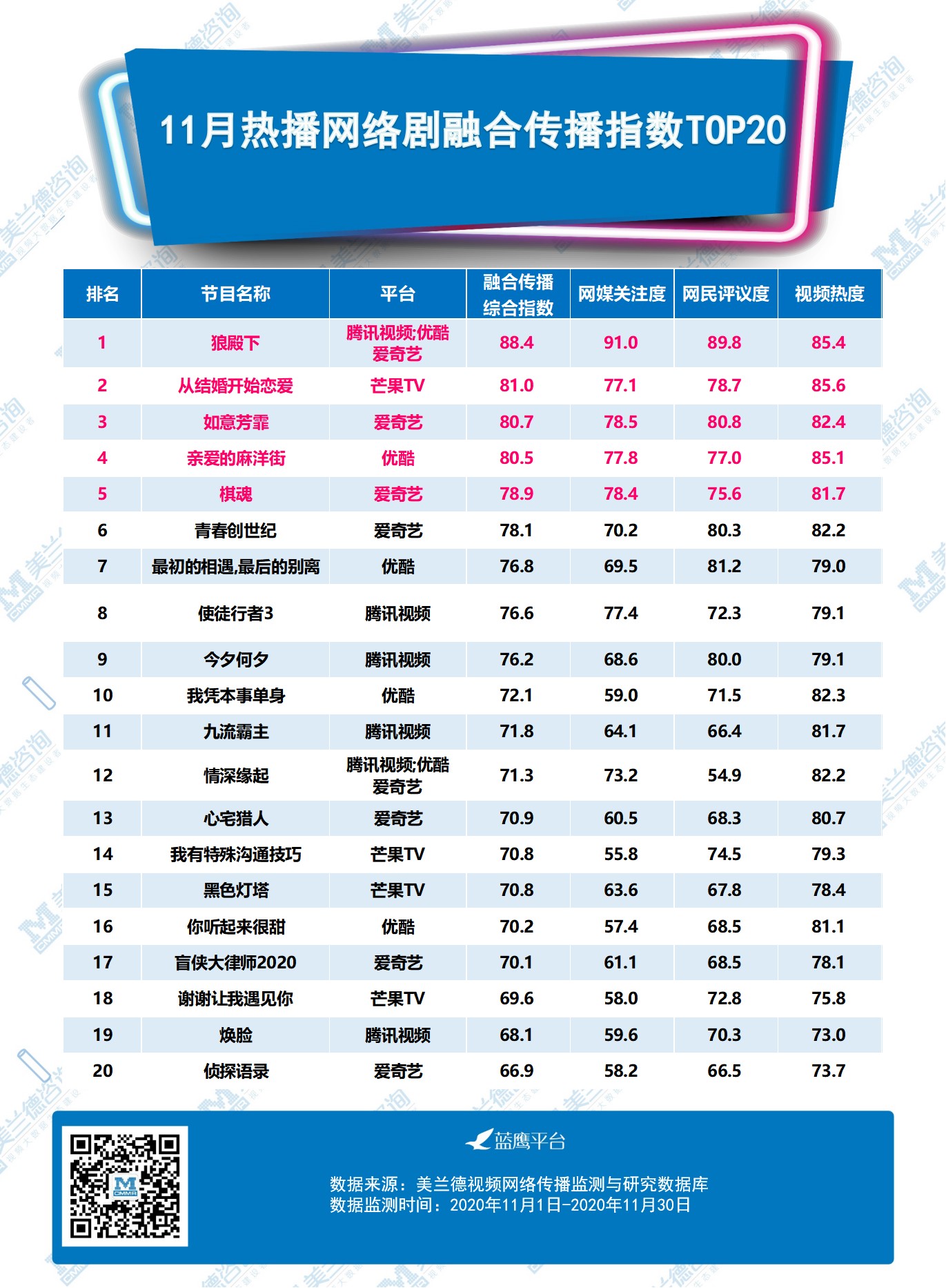 11月热播网络剧融合传播指数TOP20

| 排名 | 节目名称 | 平台 | 融合传播综合指数 | 网媒关注度 | 网民评议度 | 视频热度 |
|---|---|---|---|---|---|---|
| 1 | 狼殿下 | 腾讯视频;优酷爱奇艺 | 88.4 | 91.0 | 89.8 | 85.4 |
| 2 | 从结婚开始恋爱 | 芒果TV | 81.0 | 77.1 | 78.7 | 85.6 |
| 3 | 如意芳霏 | 爱奇艺 | 80.7 | 78.5 | 80.8 | 82.4 |
| 4 | 亲爱的麻洋街 | 优酷 | 80.5 | 77.8 | 77.0 | 85.1 |
| 5 | 棋魂 | 爱奇艺 | 78.9 | 78.4 | 75.6 | 81.7 |
| 6 | 青春创世纪 | 爱奇艺 | 78.1 | 70.2 | 80.3 | 82.2 |
| 7 | 最初的相遇,最后的别离 | 优酷 | 76.8 | 69.5 | 81.2 | 79.0 |
| 8 | 使徒行者3 | 腾讯视频 | 76.6 | 77.4 | 72.3 | 79.1 |
| 9 | 今夕何夕 | 腾讯视频 | 76.2 | 68.6 | 80.0 | 79.1 |
| 10 | 我凭本事单身 | 优酷 | 72.1 | 59.0 | 71.5 | 82.3 |
| 11 | 九流霸主 | 腾讯视频 | 71.8 | 64.1 | 66.4 | 81.7 |
| 12 | 情深缘起 | 腾讯视频;优酷爱奇艺 | 71.3 | 73.2 | 54.9 | 82.2 |
| 13 | 心宅猎人 | 爱奇艺 | 70.9 | 60.5 | 68.3 | 80.7 |
| 14 | 我有特殊沟通技巧 | 芒果TV | 70.8 | 55.8 | 74.5 | 79.3 |
| 15 | 黑色灯塔 | 芒果TV | 70.8 | 63.6 | 67.8 | 78.4 |
| 16 | 你听起来很甜 | 优酷 | 70.2 | 57.4 | 68.5 | 81.1 |
| 17 | 盲侠大律师2020 | 爱奇艺 | 70.1 | 61.1 | 68.5 | 78.1 |
| 18 | 谢谢让我遇见你 | 芒果TV | 69.6 | 58.0 | 72.8 | 75.8 |
| 19 | 焕脸 | 腾讯视频 | 68.1 | 59.6 | 70.3 | 73.0 |
| 20 | 侦探语录 | 爱奇艺 | 66.9 | 58.2 | 66.5 | 73.7 |

蓝鹰平台

数据来源：美兰德视频网络传播监测与研究数据库
数据监测时间：2020年11月1日-2020年11月30日

美兰德咨询